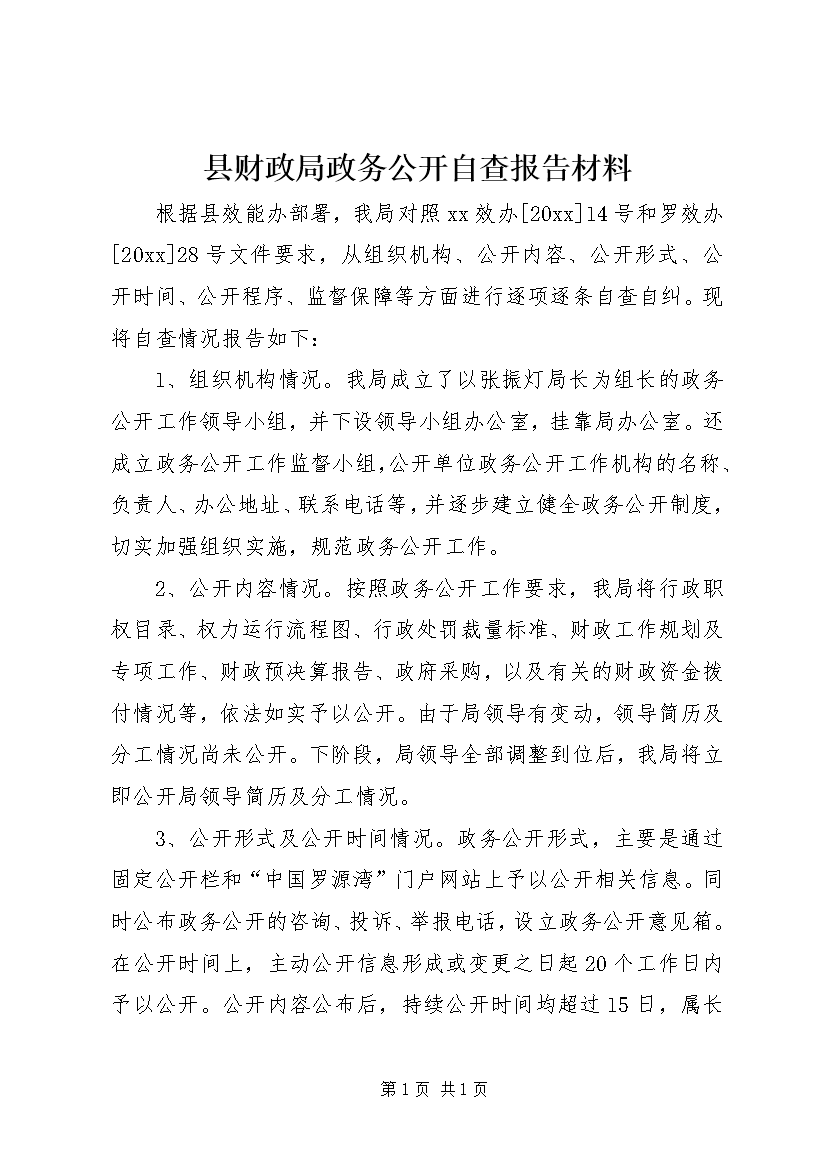 县财政局政务公开自查报告材料

根据县效能办部署，我局对照xx效办[20xx]14号和罗效办[20xx]28号文件要求，从组织机构、公开内容、公开形式、公开时间、公开程序、监督保障等方面进行逐项逐条自查自纠。现将自查情况报告如下：

1、组织机构情况。我局成立了以张振灯局长为组长的政务公开工作领导小组，并下设领导小组办公室，挂靠局办公室。还成立政务公开工作监督小组，公开单位政务公开工作机构的名称、负责人、办公地址、联系电话等，并逐步建立健全政务公开制度，切实加强组织实施，规范政务公开工作。

2、公开内容情况。按照政务公开工作要求，我局将行政职权目录、权力运行流程图、行政处罚裁量标准、财政工作规划及专项工作、财政预决算报告、政府采购，以及有关的财政资金拨付情况等，依法如实予以公开。由于局领导有变动，领导简历及分工情况尚未公开。下阶段，局领导全部调整到位后，我局将立即公开局领导简历及分工情况。

3、公开形式及公开时间情况。政务公开形式，主要是通过固定公开栏和“中国罗源湾”门户网站上予以公开相关信息。同时公布政务公开的咨询、投诉、举报电话，设立政务公开意见箱。在公开时间上，主动公开信息形成或变更之日起20个工作日内予以公开。公开内容公布后，持续公开时间均超过15日，属长

第1页 共1页